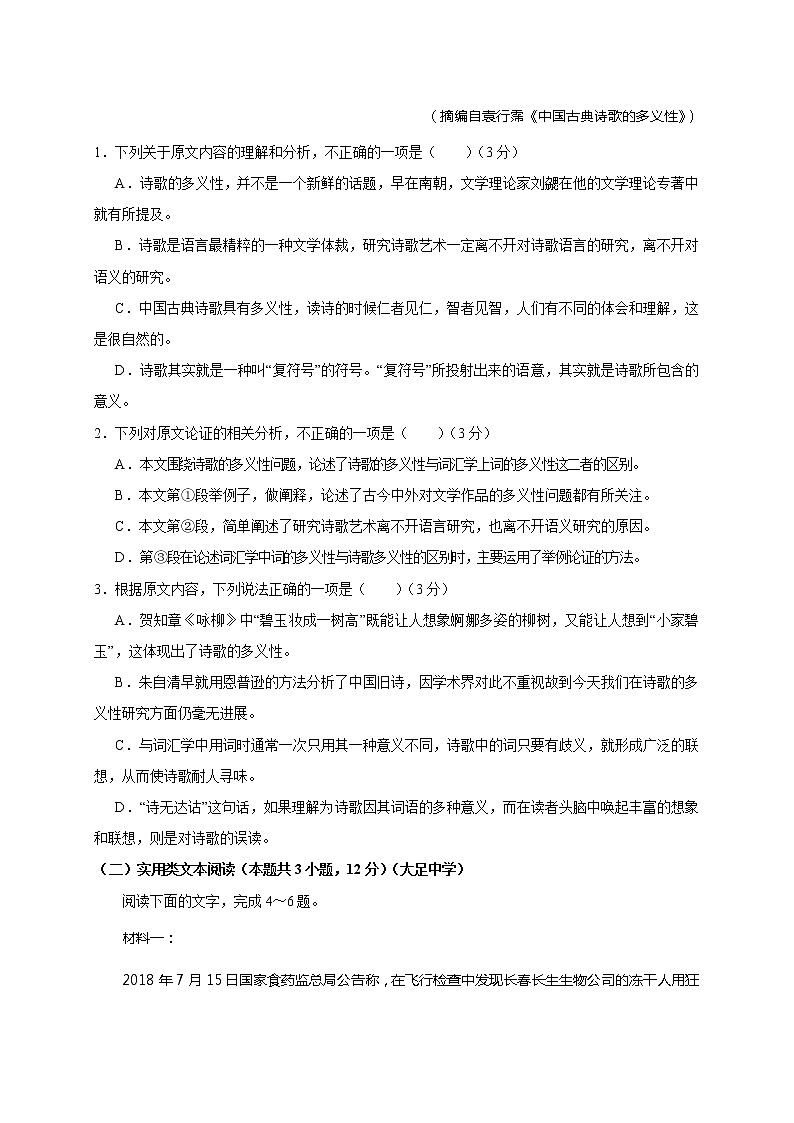 （摘编自袁行霈《中国古典诗歌的多义性》）

1．下列关于原文内容的理解和分析，不正确的一项是（　　）（3分）

A．诗歌的多义性，并不是一个新鲜的话题，早在南朝，文学理论家刘勰在他的文学理论专著中就有所提及。

B．诗歌是语言最精粹的一种文学体裁，研究诗歌艺术一定离不开对诗歌语言的研究，离不开对语义的研究。

C．中国古典诗歌具有多义性，读诗的时候仁者见仁，智者见智，人们有不同的体会和理解，这是很自然的。

D．诗歌其实就是一种叫“复符号”的符号。“复符号”所投射出来的语意，其实就是诗歌所包含的意义。

2．下列对原文论证的相关分析，不正确的一项是（　　）（3分）

A．本文围绕诗歌的多义性问题，论述了诗歌的多义性与词汇学上词的多义性这二者的区别。

B．本文第①段举例子，做阐释，论述了古今中外对文学作品的多义性问题都有所关注。

C．本文第②段，简单阐述了研究诗歌艺术离不开语言研究，也离不开语义研究的原因。

D．第③段在论述词汇学中词的多义性与诗歌多义性的区别时，主要运用了举例论证的方法。

3．根据原文内容，下列说法正确的一项是（　　）（3分）

A．贺知章《咏柳》中“碧玉妆成一树高”既能让人想象婀娜多姿的柳树，又能让人想到“小家碧玉”，这体现出了诗歌的多义性。

B．朱自清早就用恩普逊的方法分析了中国旧诗，因学术界对此不重视故到今天我们在诗歌的多义性研究方面仍毫无进展。

C．与词汇学中用词时通常一次只用其一种意义不同，诗歌中的词只要有歧义，就形成广泛的联想，从而使诗歌耐人寻味。

D．“诗无达诂”这句话，如果理解为诗歌因其词语的多种意义，而在读者头脑中唤起丰富的想象和联想，则是对诗歌的误读。

（二）实用类文本阅读（本题共3小题，12分）（大足中学）

阅读下面的文字，完成4～6题。

材料一：

2018年7月15日国家食药监总局公告称，在飞行检查中发现长春长生生物公司的冻干人用狂